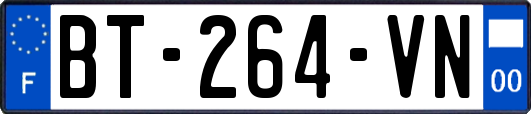 F
BT-264-VN
00